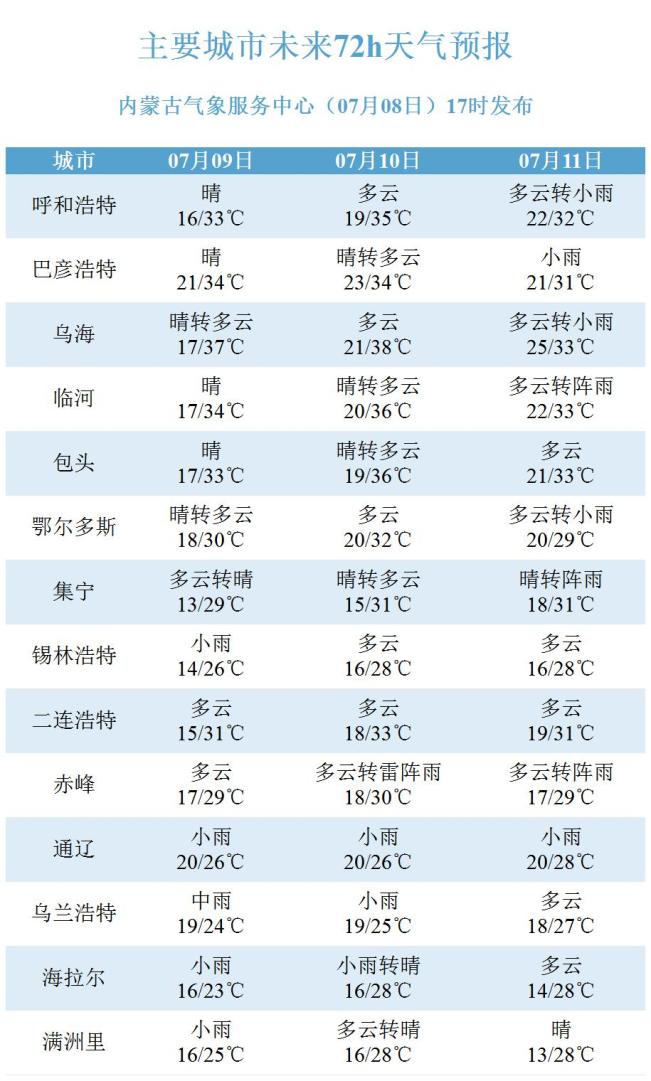 主要城市未来72h天气预报

内蒙古气象服务中心（07月08日）17时发布

| 城市 | 07月09日 | 07月10日 | 07月11日 |
|---|---|---|---|
| 呼和浩特 | 晴 16/33℃ | 多云 19/35℃ | 多云转小雨 22/32℃ |
| 巴彦浩特 | 晴 21/34℃ | 晴转多云 23/34℃ | 小雨 21/31℃ |
| 乌海 | 晴转多云 17/37℃ | 多云 21/38℃ | 多云转小雨 25/33℃ |
| 临河 | 晴 17/34℃ | 晴转多云 20/36℃ | 多云转阵雨 22/33℃ |
| 包头 | 晴 17/33℃ | 晴转多云 19/36℃ | 多云 21/33℃ |
| 鄂尔多斯 | 晴转多云 18/30℃ | 多云 20/32℃ | 多云转小雨 20/29℃ |
| 集宁 | 多云转晴 13/29℃ | 晴转多云 15/31℃ | 晴转阵雨 18/31℃ |
| 锡林浩特 | 小雨 14/26℃ | 多云 16/28℃ | 多云 16/28℃ |
| 二连浩特 | 多云 15/31℃ | 多云 18/33℃ | 多云 19/31℃ |
| 赤峰 | 多云 17/29℃ | 多云转雷阵雨 18/30℃ | 多云转阵雨 17/29℃ |
| 通辽 | 小雨 20/26℃ | 小雨 20/26℃ | 小雨 20/28℃ |
| 乌兰浩特 | 中雨 19/24℃ | 小雨 19/25℃ | 多云 18/27℃ |
| 海拉尔 | 小雨 16/23℃ | 小雨转晴 16/28℃ | 多云 14/28℃ |
| 满洲里 | 小雨 16/25℃ | 多云转晴 16/28℃ | 晴 13/28℃ |